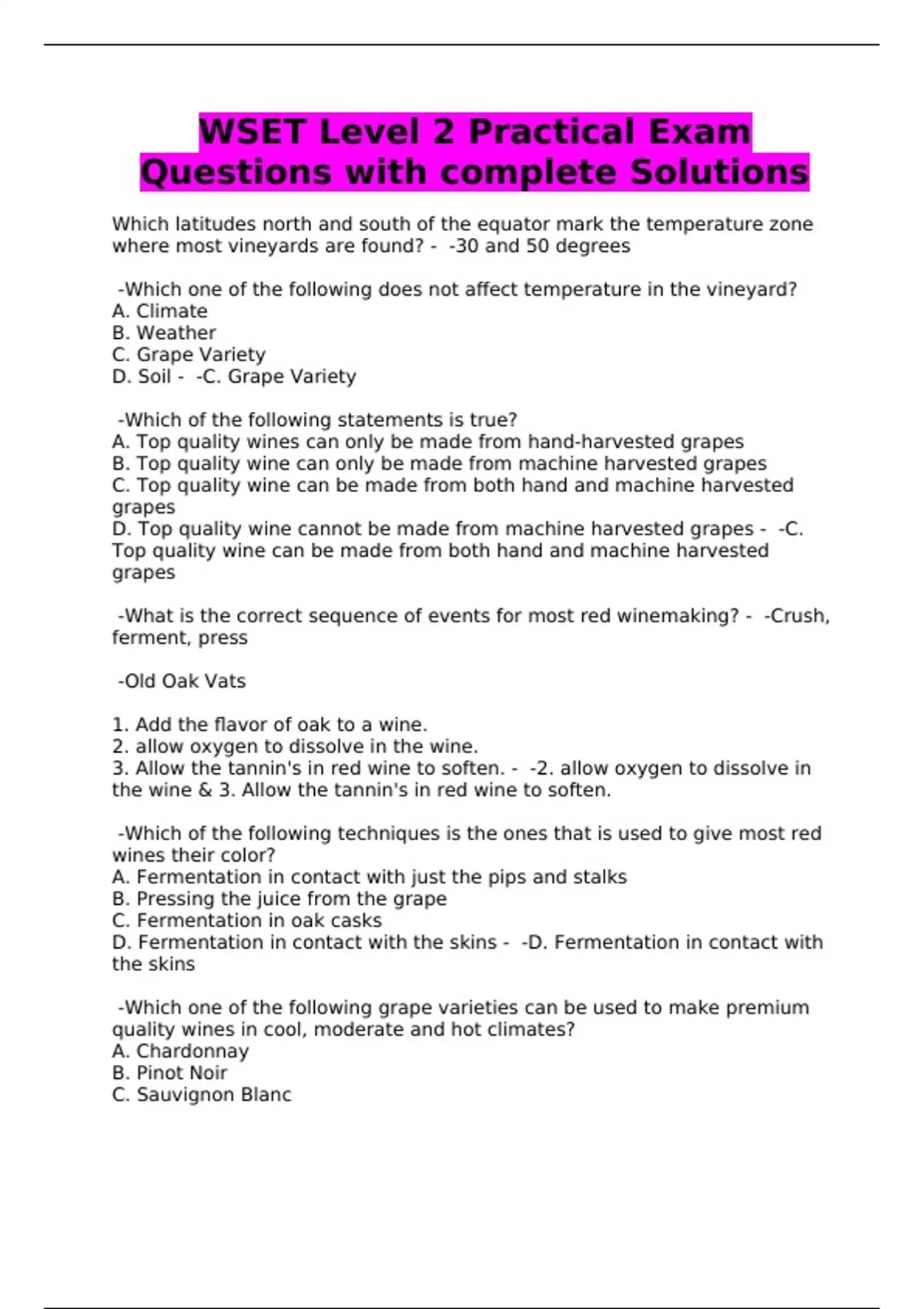 WSET Level 2 Practical Exam Questions with complete Solutions

Which latitudes north and south of the equator mark the temperature zone where most vineyards are found? - -30 and 50 degrees

-Which one of the following does not affect temperature in the vineyard?
A. Climate
B. Weather
C. Grape Variety
D. Soil - -C. Grape Variety

-Which of the following statements is true?
A. Top quality wines can only be made from hand-harvested grapes
B. Top quality wine can only be made from machine harvested grapes
C. Top quality wine can be made from both hand and machine harvested grapes
D. Top quality wine cannot be made from machine harvested grapes - -C. Top quality wine can be made from both hand and machine harvested grapes

-What is the correct sequence of events for most red winemaking? - -Crush, ferment, press

-Old Oak Vats

1. Add the flavor of oak to a wine.
2. allow oxygen to dissolve in the wine.
3. Allow the tannin's in red wine to soften. - -2. allow oxygen to dissolve in the wine & 3. Allow the tannin's in red wine to soften.

-Which of the following techniques is the ones that is used to give most red wines their color?
A. Fermentation in contact with just the pips and stalks
B. Pressing the juice from the grape
C. Fermentation in oak casks
D. Fermentation in contact with the skins - -D. Fermentation in contact with the skins

-Which one of the following grape varieties can be used to make premium quality wines in cool, moderate and hot climates?
A. Chardonnay
B. Pinot Noir
C. Sauvignon Blanc